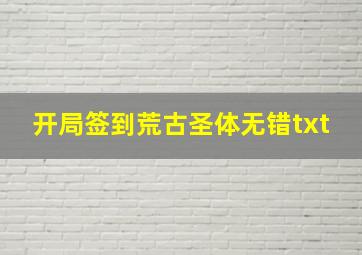 开局签到荒古圣体无错txt